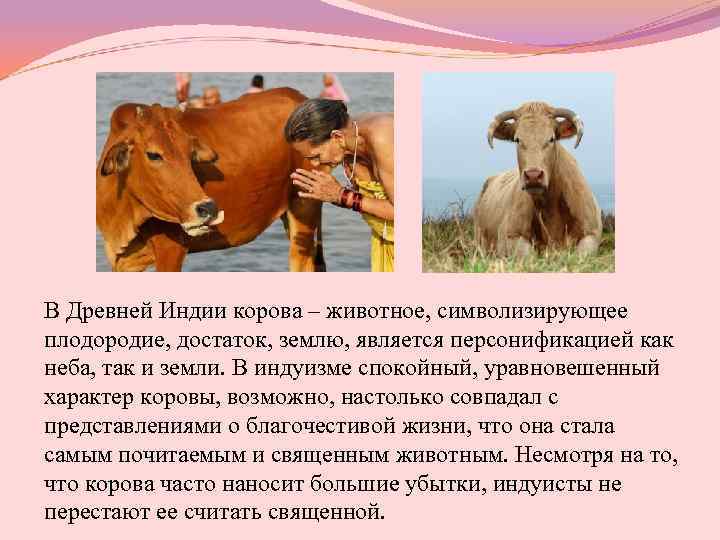 В Древней Индии корова – животное, символизирующее плодородие, достаток, землю, является персонификацией как неба, так и земли. В индуизме спокойный, уравновешенный характер коровы, возможно, настолько совпадал с представлениями о благочестивой жизни, что она стала самым почитаемым и священным животным. Несмотря на то, что корова часто наносит большие убытки, индуисты не перестают ее считать священной.